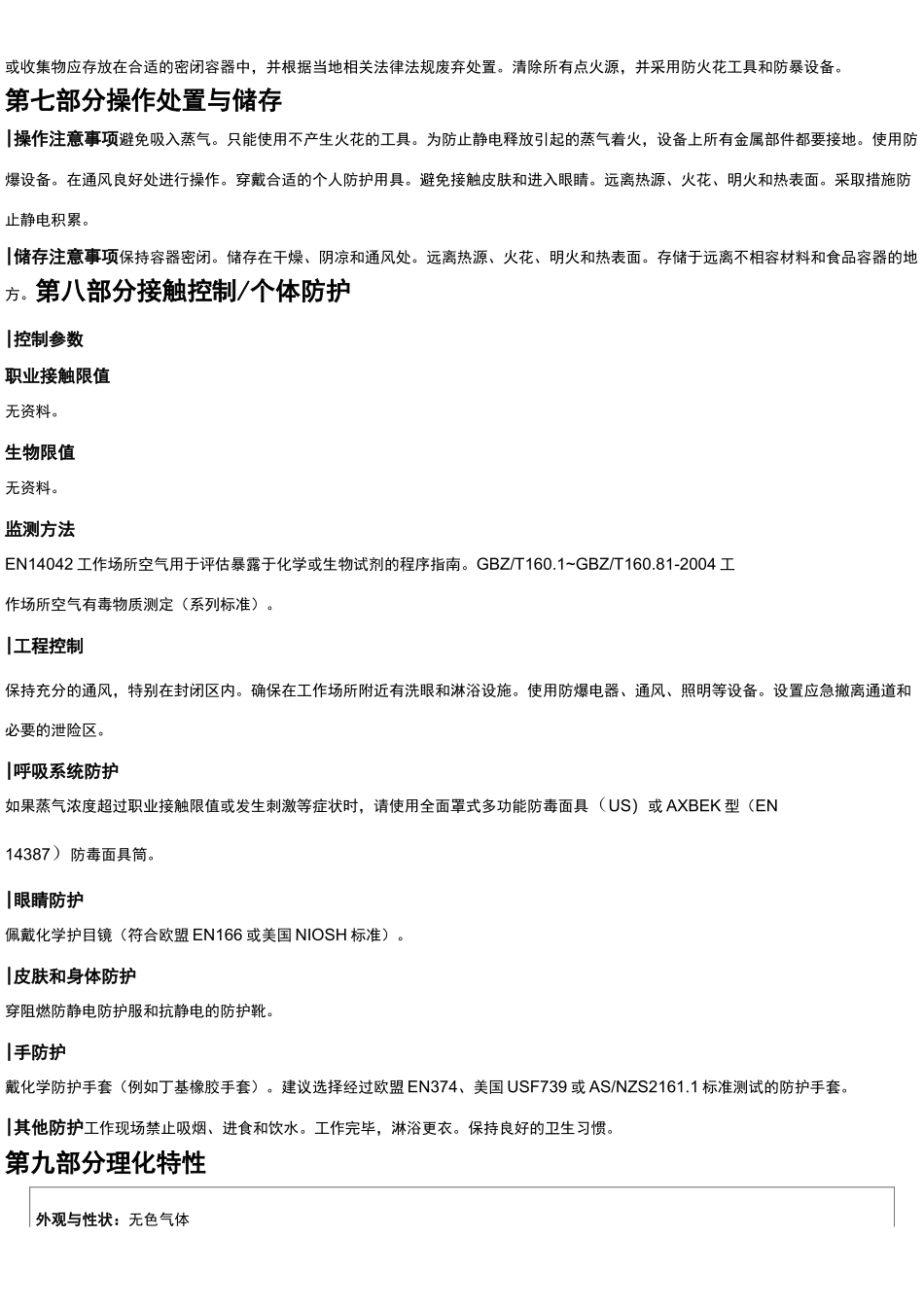 或收集物应存放在合适的密闭容器中，并根据当地相关法律法规废弃处置。清除所有点火源，并采用防火花工具和防暴设备。

第七部分操作处置与储存

|操作注意事项避免吸入蒸气。只能使用不产生火花的工具。为防止静电释放引起的蒸气着火，设备上所有金属部件都要接地。使用防爆设备。在通风良好处进行操作。穿戴合适的个人防护用具。避免接触皮肤和进入眼睛。远离热源、火花、明火和热表面。采取措施防止静电积累。

|储存注意事项保持容器密闭。储存在干燥、阴凉和通风处。远离热源、火花、明火和热表面。存储于远离不相容材料和食品容器的地方。第八部分接触控制/个体防护

|控制参数

职业接触限值

无资料。

生物限值

无资料。

监测方法

EN14042 工作场所空气用于评估暴露于化学或生物试剂的程序指南。GBZ/T160.1~GBZ/T160.81-2004 工作场所空气有毒物质测定（系列标准）。

|工程控制

保持充分的通风，特别在封闭区内。确保在工作场所附近有洗眼和淋浴设施。使用防爆电器、通风、照明等设备。设置应急撤离通道和必要的泄险区。

|呼吸系统防护

如果蒸气浓度超过职业接触限值或发生刺激等症状时，请使用全面罩式多功能防毒面具（US）或 AXBEK 型（EN 14387）防毒面具筒。

|眼睛防护

佩戴化学护目镜（符合欧盟 EN166 或美国 NIOSH 标准）。

|皮肤和身体防护

穿阻燃防静电防护服和抗静电的防护靴。

|手防护

戴化学防护手套（例如丁基橡胶手套）。建议选择经过欧盟 EN374、美国 USF739 或 AS/NZS2161.1 标准测试的防护手套。

|其他防护工作现场禁止吸烟、进食和饮水。工作完毕，淋浴更衣。保持良好的卫生习惯。

第九部分理化特性

外观与性状：无色气体